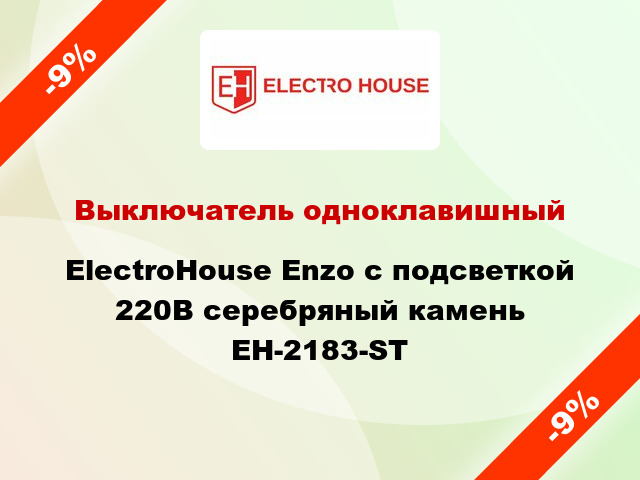 -9%

EH ELECTRO HOUSE

Выключатель одноклавишный

ElectroHouse Enzo с подсветкой 220В серебряный камень EH-2183-ST

-9%